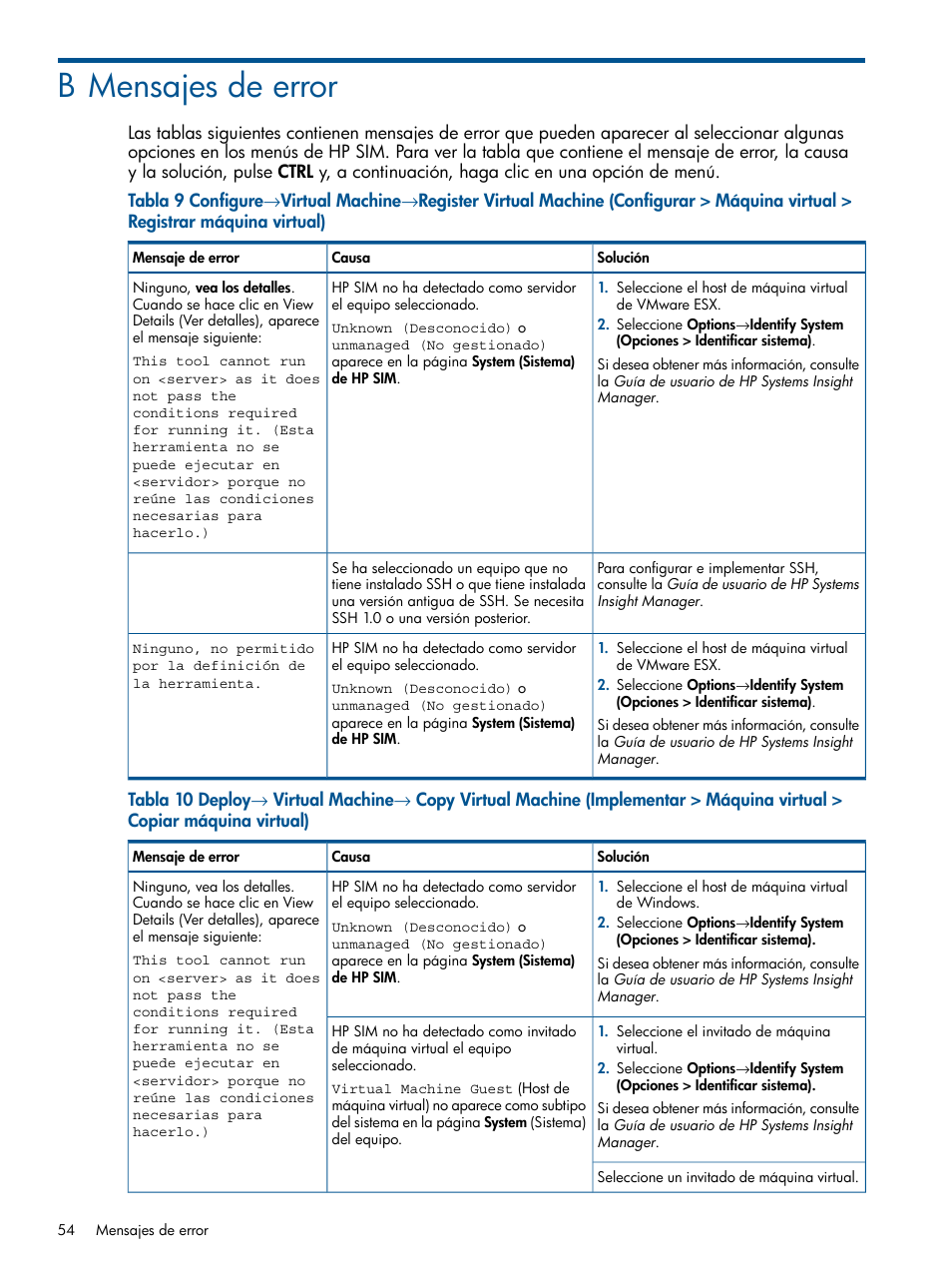 B Mensajes de error

Las tablas siguientes contienen mensajes de error que pueden aparecer al seleccionar algunas opciones en los menús de HP SIM. Para ver la tabla que contiene el mensaje de error, la causa y la solución, pulse CTRL y, a continuación, haga clic en una opción de menú.

Tabla 9 Configure→Virtual Machine→Register Virtual Machine (Configurar > Máquina virtual > Registrar máquina virtual)

| Mensaje de error | Causa | Solución |
|---|---|---|
| Ninguno, vea los detalles. Cuando se hace clic en View Details (Ver detalles), aparece el mensaje siguiente: This tool cannot run on <server> as it does not pass the conditions required for running it. (Esta herramienta no se puede ejecutar en <servidor> porque no reúne las condiciones necesarias para hacerlo.) | HP SIM no ha detectado como servidor el equipo seleccionado. Unknown (Desconocido) o unmanaged (No gestionado) aparece en la página System (Sistema) de HP SIM. | 1. Seleccione el host de máquina virtual de VMware ESX. 2. Seleccione Options→Identify System (Opciones > Identificar sistema). Si desea obtener más información, consulte la Guía de usuario de HP Systems Insight Manager. |
| | Se ha seleccionado un equipo que no tiene instalado SSH o que tiene instalada una versión antigua de SSH. Se necesita SSH 1.0 o una versión posterior. | Para configurar e implementar SSH, consulte la Guía de usuario de HP Systems Insight Manager. |
| Ninguno, no permitido por la definición de la herramienta. | HP SIM no ha detectado como servidor el equipo seleccionado. Unknown (Desconocido) o unmanaged (No gestionado) aparece en la página System (Sistema) de HP SIM. | 1. Seleccione el host de máquina virtual de VMware ESX. 2. Seleccione Options→Identify System (Opciones > Identificar sistema). Si desea obtener más información, consulte la Guía de usuario de HP Systems Insight Manager. |

Tabla 10 Deploy→ Virtual Machine→ Copy Virtual Machine (Implementar > Máquina virtual > Copiar máquina virtual)

| Mensaje de error | Causa | Solución |
|---|---|---|
| Ninguno, vea los detalles. Cuando se hace clic en View Details (Ver detalles), aparece el mensaje siguiente: This tool cannot run on <server> as it does not pass the conditions required for running it. (Esta herramienta no se puede ejecutar en <servidor> porque no reúne las condiciones necesarias para hacerlo.) | HP SIM no ha detectado como servidor el equipo seleccionado. Unknown (Desconocido) o unmanaged (No gestionado) aparece en la página System (Sistema) de HP SIM. | 1. Seleccione el host de máquina virtual de Windows. 2. Seleccione Options→Identify System (Opciones > Identificar sistema). Si desea obtener más información, consulte la Guía de usuario de HP Systems Insight Manager. |
| | HP SIM no ha detectado como invitado de máquina virtual el equipo seleccionado. Virtual Machine Guest (Host de máquina virtual) no aparece como subtipo del sistema en la página System (Sistema) del equipo. | 1. Seleccione el invitado de máquina virtual. 2. Seleccione Options→Identify System (Opciones > Identificar sistema). Si desea obtener más información, consulte la Guía de usuario de HP Systems Insight Manager. |
| | | Seleccione un invitado de máquina virtual. |

54 Mensajes de error